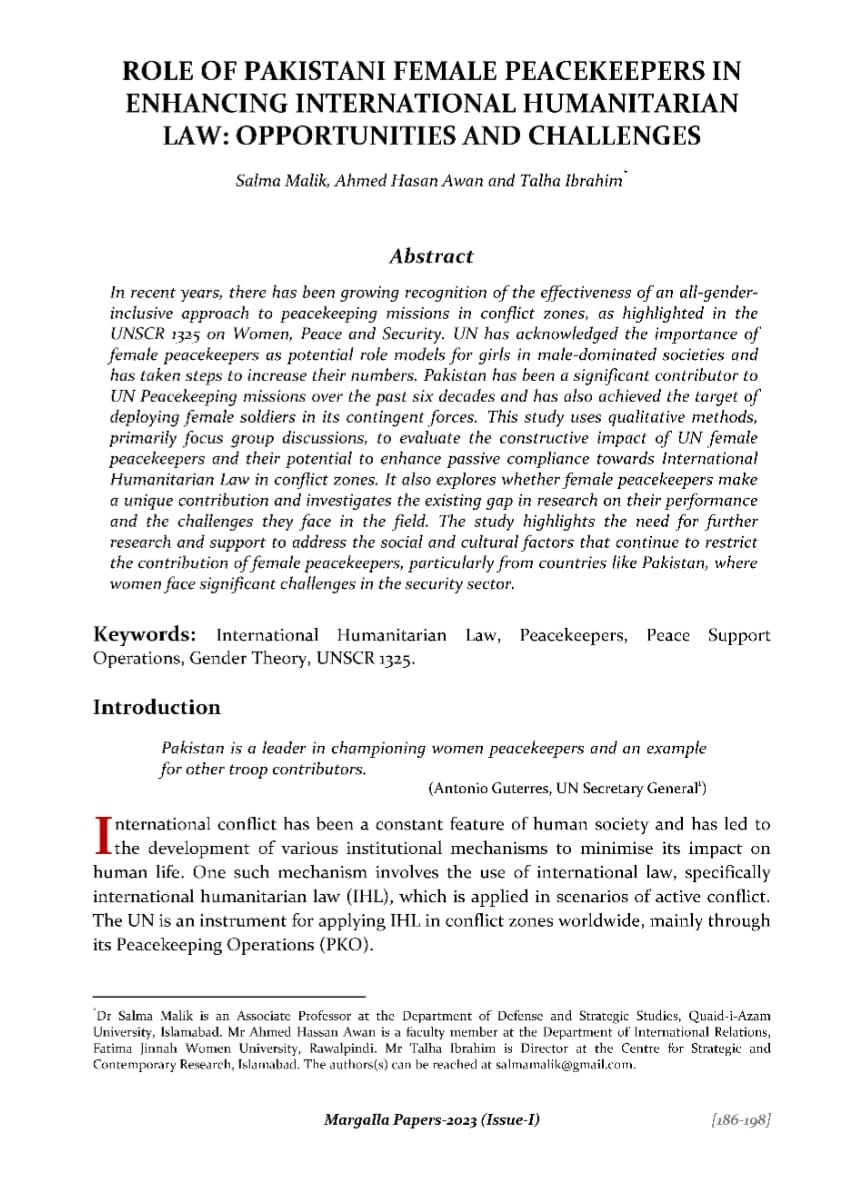 ROLE OF PAKISTANI FEMALE PEACEKEEPERS IN ENHANCING INTERNATIONAL HUMANITARIAN LAW: OPPORTUNITIES AND CHALLENGES

Salma Malik, Ahmed Hasan Awan and Talha Ibrahim$^{*}$

Abstract

In recent years, there has been growing recognition of the effectiveness of an all-gender-inclusive approach to peacekeeping missions in conflict zones, as highlighted in the UNSCR 1325 on Women, Peace and Security. UN has acknowledged the importance of female peacekeepers as potential role models for girls in male-dominated societies and has taken steps to increase their numbers. Pakistan has been a significant contributor to UN Peacekeeping missions over the past six decades and has also achieved the target of deploying female soldiers in its contingent forces. This study uses qualitative methods, primarily focus group discussions, to evaluate the constructive impact of UN female peacekeepers and their potential to enhance passive compliance towards International Humanitarian Law in conflict zones. It also explores whether female peacekeepers make a unique contribution and investigates the existing gap in research on their performance and the challenges they face in the field. The study highlights the need for further research and support to address the social and cultural factors that continue to restrict the contribution of female peacekeepers, particularly from countries like Pakistan, where women face significant challenges in the security sector.

Keywords: International Humanitarian Law, Peacekeepers, Peace Support Operations, Gender Theory, UNSCR 1325.

Introduction

Pakistan is a leader in championing women peacekeepers and an example for other troop contributors.

(Antonio Guterres, UN Secretary General$^{1}$)

International conflict has been a constant feature of human society and has led to the development of various institutional mechanisms to minimise its impact on human life. One such mechanism involves the use of international law, specifically international humanitarian law (IHL), which is applied in scenarios of active conflict. The UN is an instrument for applying IHL in conflict zones worldwide, mainly through its Peacekeeping Operations (PKO).

$^{*}$Dr Salma Malik is an Associate Professor at the Department of Defense and Strategic Studies, Quaid-i-Azam University, Islamabad. Mr Ahmed Hassan Awan is a faculty member at the Department of International Relations, Fatima Jinnah Women University, Rawalpindi. Mr Talha Ibrahim is Director at the Centre for Strategic and Contemporary Research, Islamabad. The authors(s) can be reached at salmamalik@gmail.com.

Margalla Papers-2023 (Issue-I)

[186-198]